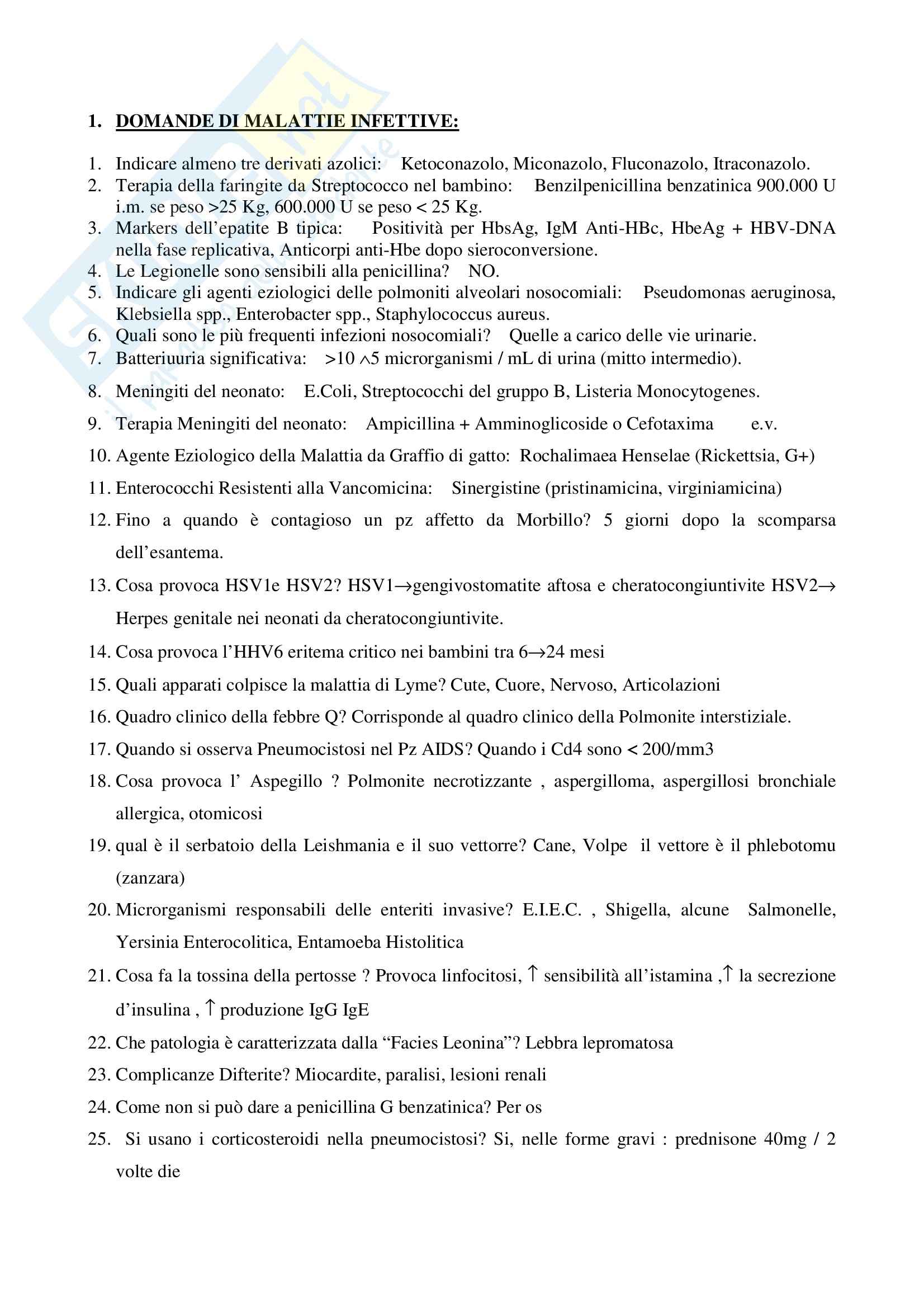 1. DOMANDE DI MALATTIE INFETTIVE:

1. Indicare almeno tre derivati azolici: Ketoconazolo, Miconazolo, Fluconazolo, Itraconazolo.
2. Terapia della faringite da Streptococco nel bambino: Benzilpenicillina benzatinica 900.000 U i.m. se peso >25 Kg, 600.000 U se peso < 25 Kg.
3. Markers dell'epatite B tipica: Positività per HbsAg, IgM Anti-HBc, HbeAg + HBV-DNA nella fase replicativa, Anticorpi anti-Hbe dopo sieroconversione.
4. Le Legionelle sono sensibili alla penicillina? NO.
5. Indicare gli agenti eziologici delle polmoniti alveolari nosocomiali: Pseudomonas aeruginosa, Klebsiella spp., Enterobacter spp., Staphylococcus aureus.
6. Quali sono le più frequenti infezioni nosocomiali? Quelle a carico delle vie urinarie.
7. Batteriuuria significativa: >10 ^5 microrganismi / mL di urina (mitto intermedio).
8. Meningiti del neonato: E.Coli, Streptococchi del gruppo B, Listeria Monocytogenes.
9. Terapia Meningiti del neonato: Ampicillina + Amminoglicoside o Cefotaxima e.v.
10. Agente Eziologico della Malattia da Graffio di gatto: Rochalimaea Henselae (Rickettsia, G+)
11. Enterococchi Resistenti alla Vancomicina: Sinergistine (pristinamicina, virginiamicina)
12. Fino a quando è contagioso un pz affetto da Morbillo? 5 giorni dopo la scomparsa dell'esantema.
13. Cosa provoca HSV1e HSV2? HSV1→gengivostomatite aftosa e cheratocongiuntivite HSV2→ Herpes genitale nei neonati da cheratocongiuntivite.
14. Cosa provoca l'HHV6 eritema critico nei bambini tra 6→24 mesi
15. Quali apparati colpisce la malattia di Lyme? Cute, Cuore, Nervoso, Articolazioni
16. Quadro clinico della febbre Q? Corrisponde al quadro clinico della Polmonite interstiziale.
17. Quando si osserva Pneumocistosi nel Pz AIDS? Quando i Cd4 sono < 200/mm3
18. Cosa provoca l' Aspegillo ? Polmonite necrotizzante , aspergilloma, aspergillosi bronchiale allergica, otomicosi
19. qual è il serbatoio della Leishmania e il suo vettorre? Cane, Volpe il vettore è il phlebotomu (zanzara)
20. Microrganismi responsabili delle enteriti invasive? E.I.E.C. , Shigella, alcune Salmonelle, Yersinia Enterocolitica, Entamoeba Histolitica
21. Cosa fa la tossina della pertosse ? Provoca linfocitosi, ↑ sensibilità all'istamina ,↑ la secrezione d'insulina , ↑ produzione IgG IgE
22. Che patologia è caratterizzata dalla "Facies Leonina"? Lebbra lepromatosa
23. Complicanze Difterite? Miocardite, paralisi, lesioni renali
24. Come non si può dare a penicillina G benzatinica? Per os
25. Si usano i corticosteroidi nella pneumocistosi? Si, nelle forme gravi : prednisone 40mg / 2 volte die